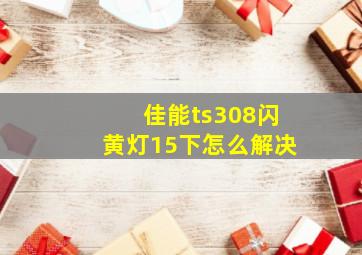 佳能ts308闪黄灯15下怎么解决